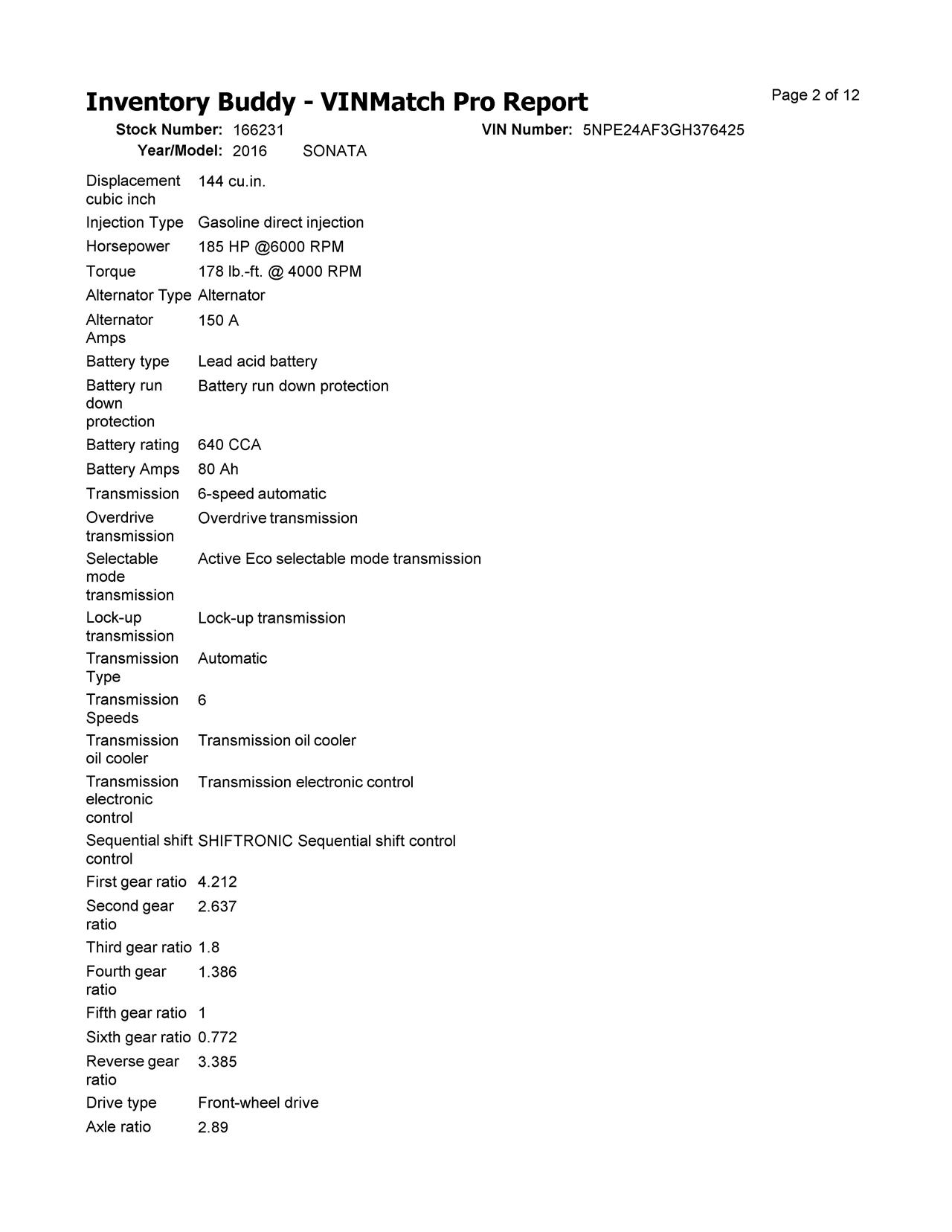 Inventory Buddy - VINMatch Pro Report

Page 2 of 12

Stock Number: 166231 VIN Number: 5NPE24AF3GH376425
Year/Model: 2016 SONATA

| | |
|---|---|
| Displacement cubic inch | 144 cu.in. |
| Injection Type | Gasoline direct injection |
| Horsepower | 185 HP @6000 RPM |
| Torque | 178 lb.-ft. @ 4000 RPM |
| Alternator Type | Alternator |
| Alternator Amps | 150 A |
| Battery type | Lead acid battery |
| Battery run down protection | Battery run down protection |
| Battery rating | 640 CCA |
| Battery Amps | 80 Ah |
| Transmission | 6-speed automatic |
| Overdrive transmission | Overdrive transmission |
| Selectable mode transmission | Active Eco selectable mode transmission |
| Lock-up transmission | Lock-up transmission |
| Transmission Type | Automatic |
| Transmission Speeds | 6 |
| Transmission oil cooler | Transmission oil cooler |
| Transmission electronic control | Transmission electronic control |
| Sequential shift control | SHIFTRONIC Sequential shift control |
| First gear ratio | 4.212 |
| Second gear ratio | 2.637 |
| Third gear ratio | 1.8 |
| Fourth gear ratio | 1.386 |
| Fifth gear ratio | 1 |
| Sixth gear ratio | 0.772 |
| Reverse gear ratio | 3.385 |
| Drive type | Front-wheel drive |
| Axle ratio | 2.89 |